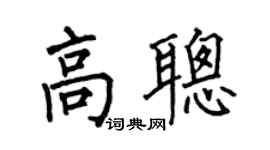 高聰

词典网